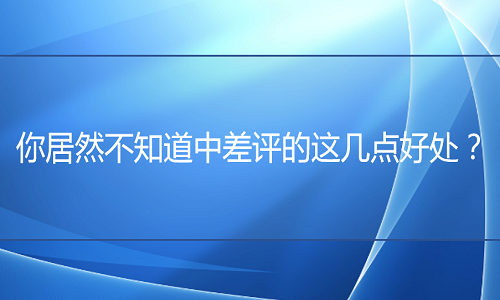 你居然不知道中差评的这几点好处？